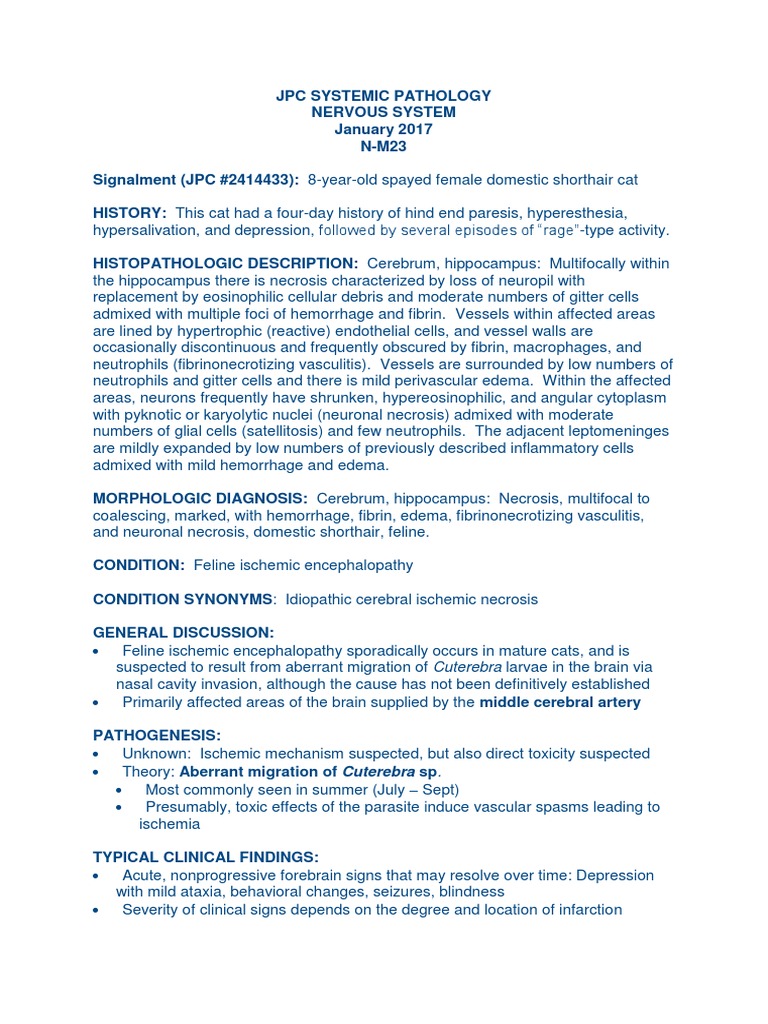 JPC SYSTEMIC PATHOLOGY
NERVOUS SYSTEM
January 2017
N-M23

Signalment (JPC #2414433): 8-year-old spayed female domestic shorthair cat

HISTORY: This cat had a four-day history of hind end paresis, hyperesthesia, hypersalivation, and depression, followed by several episodes of "rage"-type activity.

HISTOPATHOLOGIC DESCRIPTION: Cerebrum, hippocampus: Multifocally within the hippocampus there is necrosis characterized by loss of neuropil with replacement by eosinophilic cellular debris and moderate numbers of gitter cells admixed with multiple foci of hemorrhage and fibrin. Vessels within affected areas are lined by hypertrophic (reactive) endothelial cells, and vessel walls are occasionally discontinuous and frequently obscured by fibrin, macrophages, and neutrophils (fibrinonecrotizing vasculitis). Vessels are surrounded by low numbers of neutrophils and gitter cells and there is mild perivascular edema. Within the affected areas, neurons frequently have shrunken, hypereosinophilic, and angular cytoplasm with pyknotic or karyolytic nuclei (neuronal necrosis) admixed with moderate numbers of glial cells (satellitosis) and few neutrophils. The adjacent leptomeninges are mildly expanded by low numbers of previously described inflammatory cells admixed with mild hemorrhage and edema.

MORPHOLOGIC DIAGNOSIS: Cerebrum, hippocampus: Necrosis, multifocal to coalescing, marked, with hemorrhage, fibrin, edema, fibrinonecrotizing vasculitis, and neuronal necrosis, domestic shorthair, feline.

CONDITION: Feline ischemic encephalopathy

CONDITION SYNONYMS: Idiopathic cerebral ischemic necrosis

GENERAL DISCUSSION:
• Feline ischemic encephalopathy sporadically occurs in mature cats, and is suspected to result from aberrant migration of Cuterebra larvae in the brain via nasal cavity invasion, although the cause has not been definitively established
• Primarily affected areas of the brain supplied by the middle cerebral artery

PATHOGENESIS:
• Unknown: Ischemic mechanism suspected, but also direct toxicity suspected
• Theory: Aberrant migration of Cuterebra sp.
  • Most commonly seen in summer (July – Sept)
  • Presumably, toxic effects of the parasite induce vascular spasms leading to ischemia

TYPICAL CLINICAL FINDINGS:
• Acute, nonprogressive forebrain signs that may resolve over time: Depression with mild ataxia, behavioral changes, seizures, blindness
• Severity of clinical signs depends on the degree and location of infarction